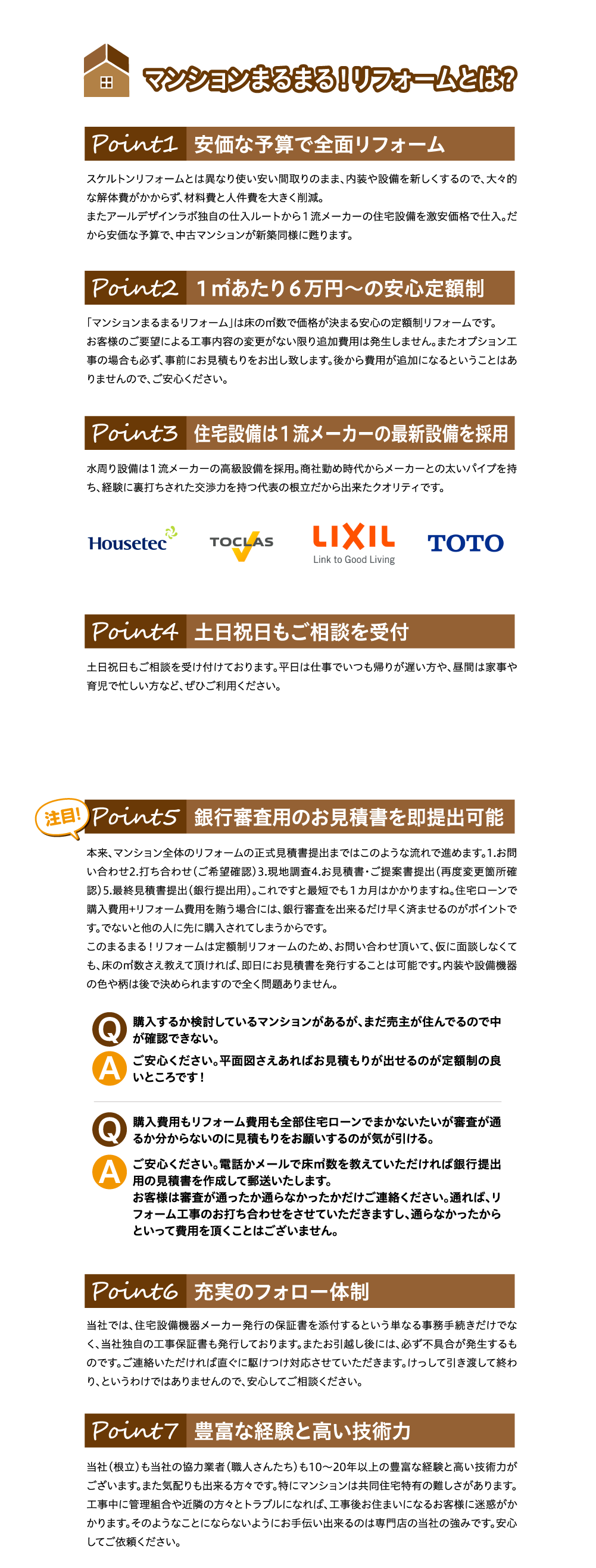 マンションまるまる！リフォームとは?

Point1 安価な予算で全面リフォーム

スケルトンリフォームとは異なり使い安い間取りのまま、内装や設備を新しくするので、大々的な解体費がかからず、材料費と人件費を大きく削減。
またアールデザインラボ独自の仕入ルートから１流メーカーの住宅設備を激安価格で仕入。だから安価な予算で、中古マンションが新築同様に甦ります。

Point2 １㎡あたり６万円～の安心定額制

「マンションまるまるリフォーム」は床の㎡数で価格が決まる安心の定額制リフォームです。
お客様のご要望による工事内容の変更がない限り追加費用は発生しません。またオプション工事の場合も必ず、事前にお見積もりをお出し致します。後から費用が追加になるということはありませんので、ご安心ください。

Point3 住宅設備は１流メーカーの最新設備を採用

水周り設備は１流メーカーの高級設備を採用。商社勤め時代からメーカーとの太いパイプを持ち、経験に裏打ちされた交渉力を持つ代表の根立だから出来たクオリティです。

Housetec TOCLAS LIXIL Link to Good Living TOTO

Point4 土日祝日もご相談を受付

土日祝日もご相談を受け付けております。平日は仕事でいつも帰りが遅い方や、昼間は家事や育児で忙しい方など、ぜひご利用ください。

注目! Point5 銀行審査用のお見積書を即提出可能

本来、マンション全体のリフォームの正式見積書提出まではこのような流れで進めます。1.お問い合わせ2.打ち合わせ（ご希望確認）3.現地調査4.お見積書・ご提案書提出（再度変更箇所確認）5.最終見積書提出（銀行提出用）。これですと最短でも１カ月はかかりますね。住宅ローンで購入費用+リフォーム費用を賄う場合には、銀行審査を出来るだけ早く済ませるのがポイントです。でないと他の人に先に購入されてしまうからです。
このまるまる！リフォームは定額制リフォームのため、お問い合わせ頂いて、仮に面談しなくても、床の㎡数さえ教えて頂ければ、即日にお見積書を発行することは可能です。内装や設備機器の色や柄は後で決められますので全く問題ありません。

Q 購入するか検討しているマンションがあるが、まだ売主が住んでるので中が確認できない。
A ご安心ください。平面図さえあればお見積もりが出せるのが定額制の良いところです！

Q 購入費用もリフォーム費用も全部住宅ローンでまかないたいが審査が通るか分からないのに見積もりをお願いするのが気が引ける。
A ご安心ください。電話かメールで床㎡数を教えていただければ銀行提出用の見積書を作成して郵送いたします。
お客様は審査が通ったか通らなかったかだけご連絡ください。通れば、リフォーム工事のお打ち合わせをさせていただきますし、通らなかったからといって費用を頂くことはございません。

Point6 充実のフォロー体制

当社では、住宅設備機器メーカー発行の保証書を添付するという単なる事務手続きだけでなく、当社独自の工事保証書も発行しております。またお引越し後には、必ず不具合が発生するものです。ご連絡いただければ直ぐに駆けつけ対応させていただきます。けっして引き渡して終わり、というわけではありませんので、安心してご相談ください。

Point7 豊富な経験と高い技術力

当社（根立）も当社の協力業者（職人さんたち）も10～20年以上の豊富な経験と高い技術力がございます。また気配りも出来る方々です。特にマンションは共同住宅特有の難しさがあります。工事中に管理組合や近隣の方々とトラブルになれば、工事後お住まいになるお客様に迷惑がかかります。そのようなことにならないようにお手伝い出来るのは専門店の当社の強みです。安心してご依頼ください。